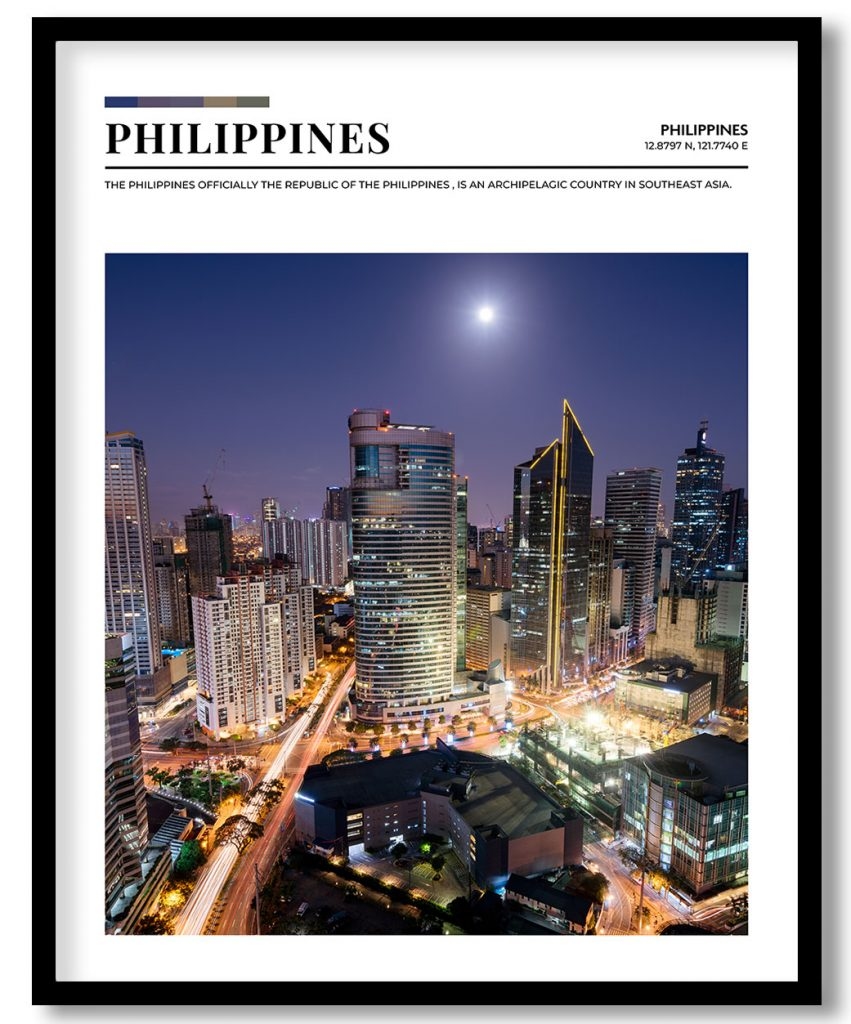 PHILIPPINES

PHILIPPINES
12.8797 N, 121.7740 E

THE PHILIPPINES OFFICIALLY THE REPUBLIC OF THE PHILIPPINES , IS AN ARCHIPELAGIC COUNTRY IN SOUTHEAST ASIA.